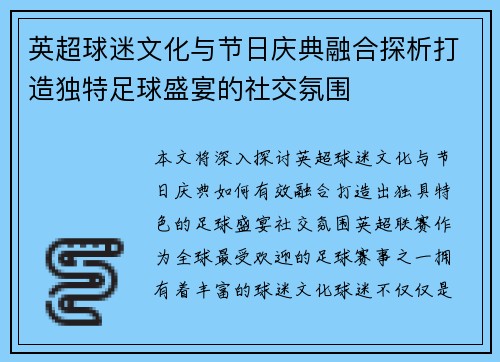 英超球迷文化与节日庆典融合探析打造独特足球盛宴的社交氛围

本文将深入探讨英超球迷文化与节日庆典如何有效融合打造出独具特色的足球盛宴社交氛围英超联赛作为全球最受欢迎的足球赛事之一拥有着丰富的球迷文化球迷不仅仅是